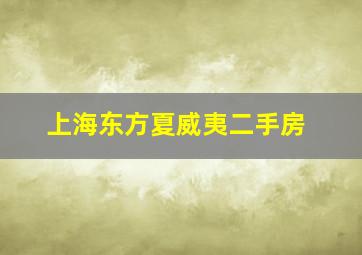 上海东方夏威夷二手房